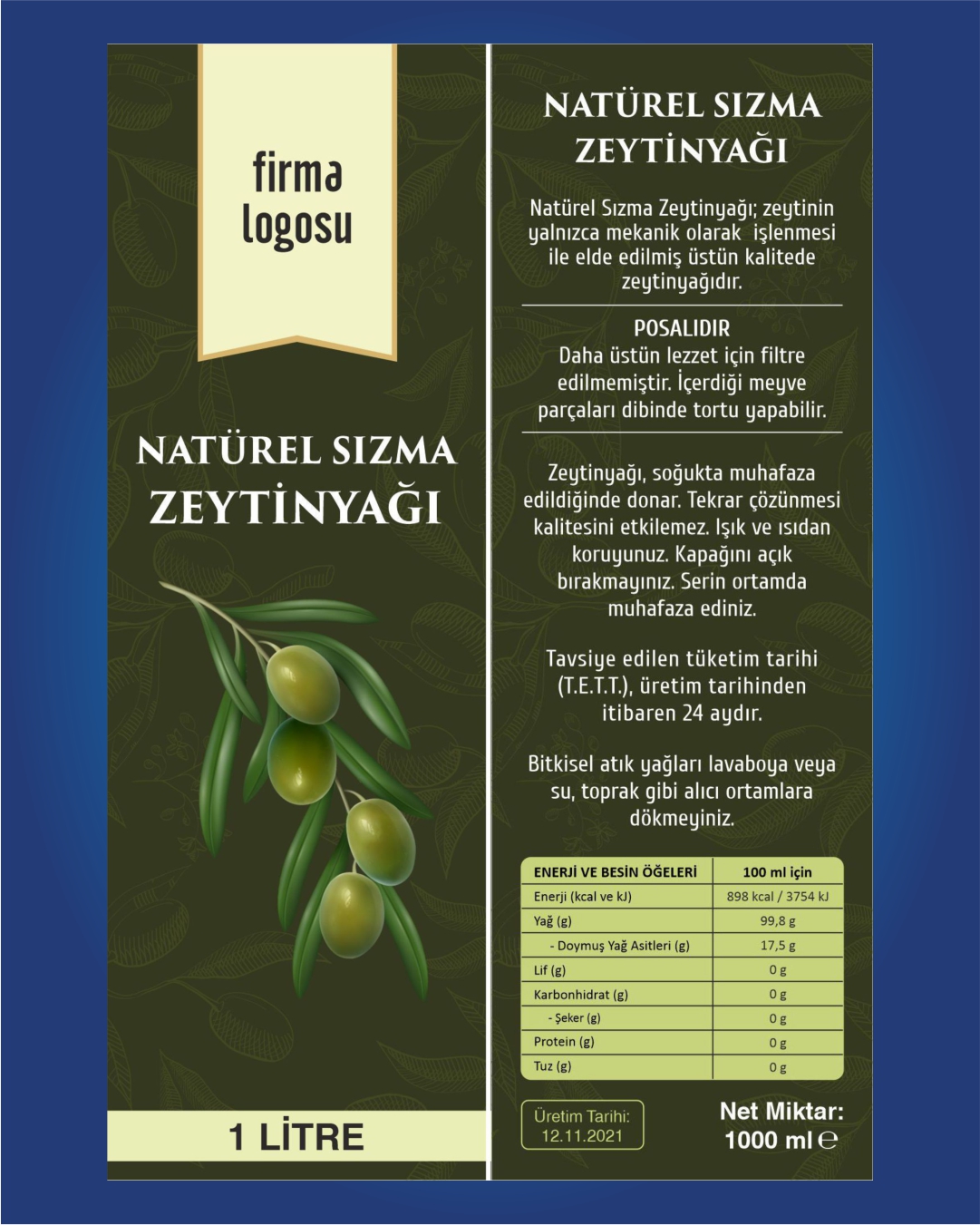 firma
logosu

NATÜREL SIZMA
ZEYTİNYAĞI

1 LİTRE

NATÜREL SIZMA
ZEYTİNYAĞI

Natürel Sızma Zeytinyağı; zeytinin yalnızca mekanik olarak işlenmesi ile elde edilmiş üstün kalitede zeytinyağıdır.

POSALIDIR
Daha üstün lezzet için filtre edilmemiştir. İçerdiği meyve parçaları dibinde tortu yapabilir.

Zeytinyağı, soğukta muhafaza edildiğinde donar. Tekrar çözünmesi kalitesini etkilemez. Işık ve ısıdan koruyunuz. Kapağını açık bırakmayınız. Serin ortamda muhafaza ediniz.

Tavsiye edilen tüketim tarihi (T.E.T.T.), üretim tarihinden itibaren 24 aydır.

Bitkisel atık yağları lavaboya veya su, toprak gibi alıcı ortamlara dökmeyiniz.

| ENERJİ VE BESİN ÖĞELERİ | 100 ml için |
|---|---|
| Enerji (kcal ve kJ) | 898 kcal / 3754 kJ |
| Yağ (g) | 99,8 g |
| - Doymuş Yağ Asitleri (g) | 17,5 g |
| Lif (g) | 0 g |
| Karbonhidrat (g) | 0 g |
| - Şeker (g) | 0 g |
| Protein (g) | 0 g |
| Tuz (g) | 0 g |

Üretim Tarihi:
12.11.2021

Net Miktar:
1000 ml ℮